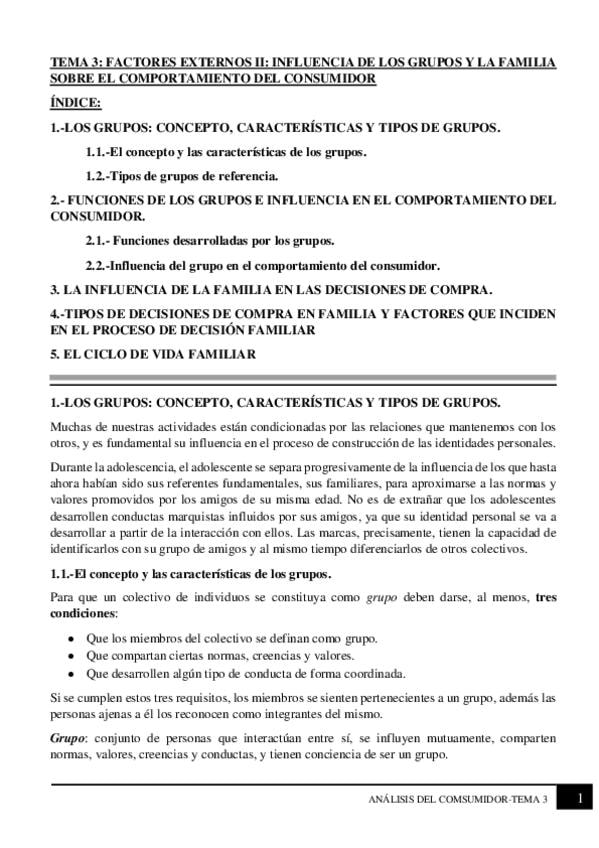 TEMA 3: FACTORES EXTERNOS II: INFLUENCIA DE LOS GRUPOS Y LA FAMILIA SOBRE EL COMPORTAMIENTO DEL CONSUMIDOR

ÍNDICE:

1.-LOS GRUPOS: CONCEPTO, CARACTERÍSTICAS Y TIPOS DE GRUPOS.

1.1.-El concepto y las características de los grupos.

1.2.-Tipos de grupos de referencia.

2.- FUNCIONES DE LOS GRUPOS E INFLUENCIA EN EL COMPORTAMIENTO DEL CONSUMIDOR.

2.1.- Funciones desarrolladas por los grupos.

2.2.-Influencia del grupo en el comportamiento del consumidor.

3. LA INFLUENCIA DE LA FAMILIA EN LAS DECISIONES DE COMPRA.

4.-TIPOS DE DECISIONES DE COMPRA EN FAMILIA Y FACTORES QUE INCIDEN EN EL PROCESO DE DECISIÓN FAMILIAR

5. EL CICLO DE VIDA FAMILIAR

1.-LOS GRUPOS: CONCEPTO, CARACTERÍSTICAS Y TIPOS DE GRUPOS.

Muchas de nuestras actividades están condicionadas por las relaciones que mantenemos con los otros, y es fundamental su influencia en el proceso de construcción de las identidades personales.

Durante la adolescencia, el adolescente se separa progresivamente de la influencia de los que hasta ahora habían sido sus referentes fundamentales, sus familiares, para aproximarse a las normas y valores promovidos por los amigos de su misma edad. No es de extrañar que los adolescentes desarrollen conductas marquistas influidos por sus amigos, ya que su identidad personal se va a desarrollar a partir de la interacción con ellos. Las marcas, precisamente, tienen la capacidad de identificarlos con su grupo de amigos y al mismo tiempo diferenciarlos de otros colectivos.

1.1.-El concepto y las características de los grupos.

Para que un colectivo de individuos se constituya como grupo deben darse, al menos, tres condiciones:

• Que los miembros del colectivo se definan como grupo.
• Que compartan ciertas normas, creencias y valores.
• Que desarrollen algún tipo de conducta de forma coordinada.

Si se cumplen estos tres requisitos, los miembros se sienten pertenecientes a un grupo, además las personas ajenas a él los reconocen como integrantes del mismo.

Grupo: conjunto de personas que interactúan entre sí, se influyen mutuamente, comparten normas, valores, creencias y conductas, y tienen conciencia de ser un grupo.

ANÁLISIS DEL COMSUMIDOR-TEMA 3 1